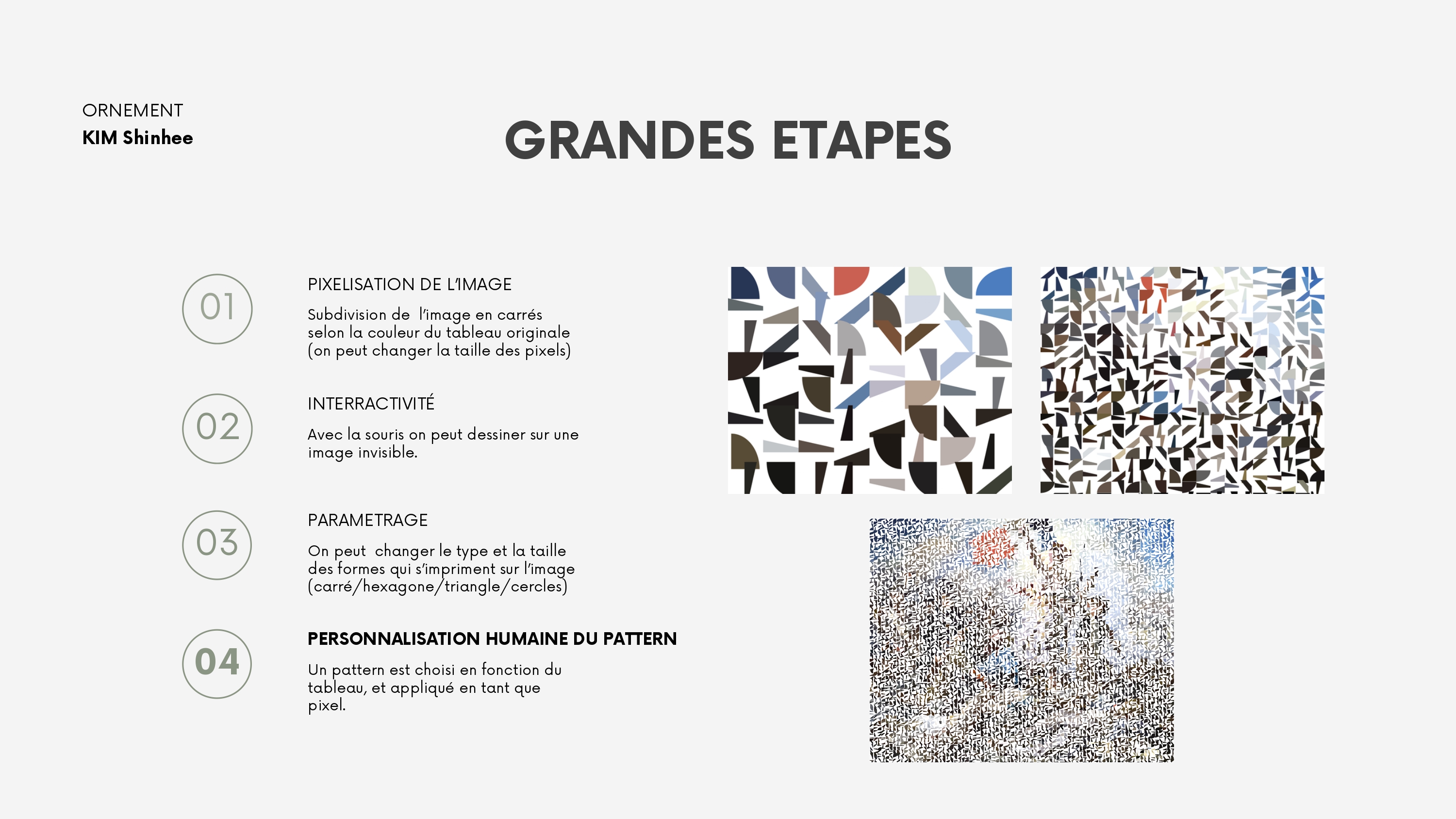 ORNEMENT
KIM Shinhee

GRANDES ETAPES

01

PIXELISATION DE L'IMAGE

Subdivision de l'image en carrés selon la couleur du tableau originale (on peut changer la taille des pixels)

02

INTERRACTIVITÉ

Avec la souris on peut dessiner sur une image invisible.

03

PARAMETRAGE

On peut changer le type et la taille des formes qui s'impriment sur l'image (carré/hexagone/triangle/cercles)

04

PERSONNALISATION HUMAINE DU PATTERN

Un pattern est choisi en fonction du tableau, et appliqué en tant que pixel.